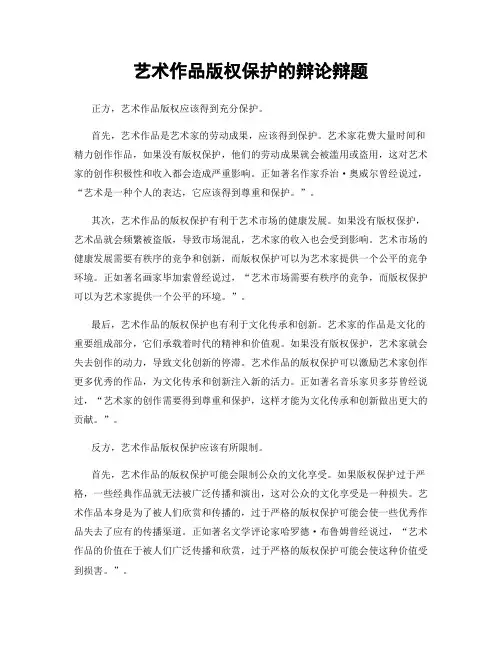 艺术作品版权保护的辩论辩题

正方，艺术作品版权应该得到充分保护。

首先，艺术作品是艺术家的劳动成果，应该得到保护。艺术家花费大量时间和精力创作作品，如果没有版权保护，他们的劳动成果就会被滥用或盗用，这对艺术家的创作积极性和收入都会造成严重影响。正如著名作家乔治·奥威尔曾经说过，“艺术是一种个人的表达，它应该得到尊重和保护。”。

其次，艺术作品的版权保护有利于艺术市场的健康发展。如果没有版权保护，艺术品就会频繁被盗版，导致市场混乱，艺术家的收入也会受到影响。艺术市场的健康发展需要有秩序的竞争和创新，而版权保护可以为艺术家提供一个公平的竞争环境。正如著名画家毕加索曾经说过，“艺术市场需要有秩序的竞争，而版权保护可以为艺术家提供一个公平的环境。”。

最后，艺术作品的版权保护也有利于文化传承和创新。艺术家的作品是文化的重要组成部分，它们承载着时代的精神和价值观。如果没有版权保护，艺术家就会失去创作的动力，导致文化创新的停滞。艺术作品的版权保护可以激励艺术家创作更多优秀的作品，为文化传承和创新注入新的活力。正如著名音乐家贝多芬曾经说过，“艺术家的创作需要得到尊重和保护，这样才能为文化传承和创新做出更大的贡献。”。

反方，艺术作品版权保护应该有所限制。

首先，艺术作品的版权保护可能会限制公众的文化享受。如果版权保护过于严格，一些经典作品就无法被广泛传播和演出，这对公众的文化享受是一种损失。艺术作品本身是为了被人们欣赏和传播的，过于严格的版权保护可能会使一些优秀作品失去了应有的传播渠道。正如著名文学评论家哈罗德·布鲁姆曾经说过，“艺术作品的价值在于被人们广泛传播和欣赏，过于严格的版权保护可能会使这种价值受到损害。”。